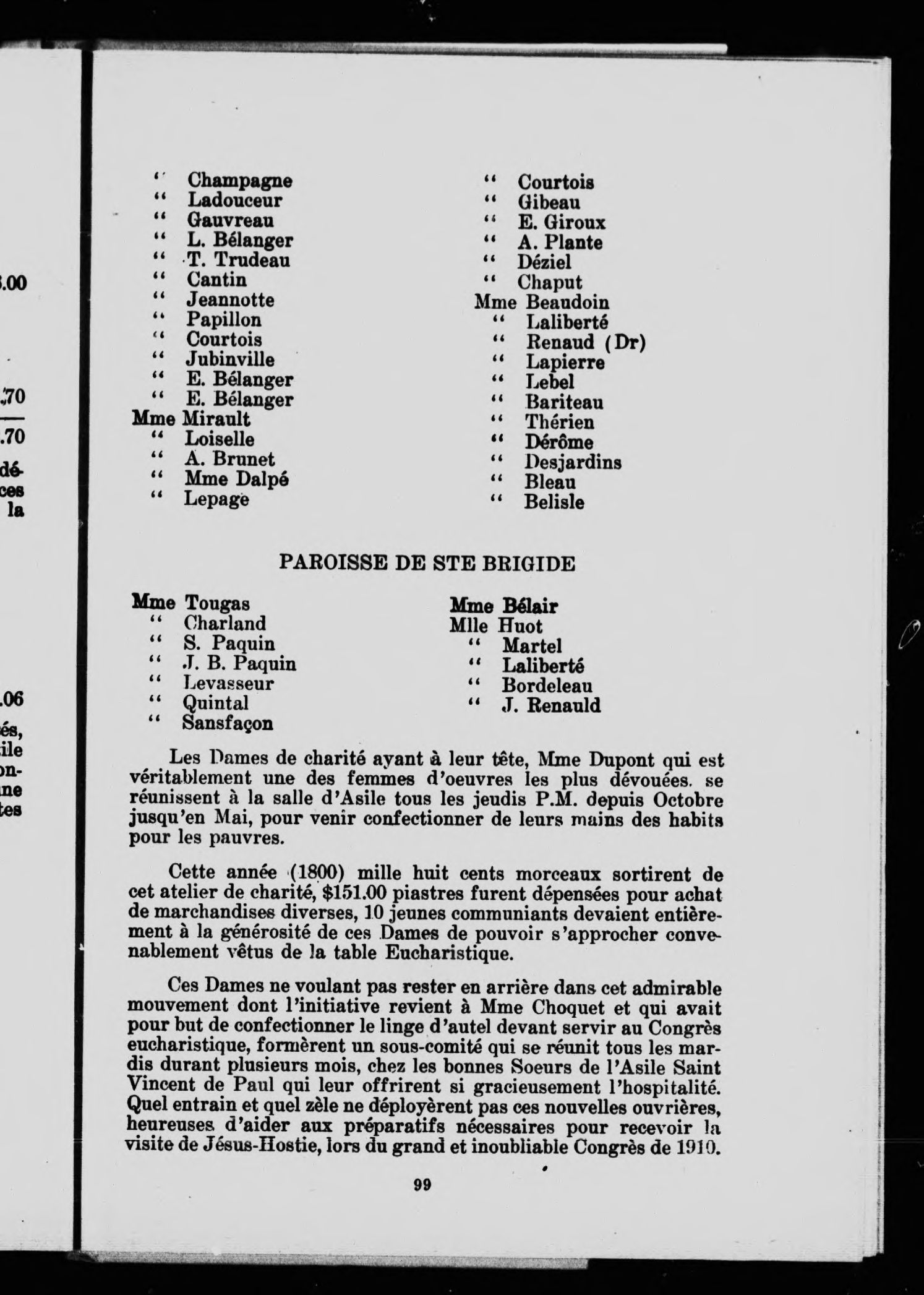 .00

.70

.70

dé-
ces
la

.06

és,
ile
on-
ne
tes

" Champagne
" Ladouceur
" Gauvreau
" L. Bélanger
" T. Trudeau
" Cantin
" Jeannotte
" Papillon
" Courtois
" Jubinville
" E. Bélanger
" E. Bélanger
Mme Mirault
" Loiselle
" A. Brunet
" Mme Dalpé
" Lepage

" Courtois
" Gibeau
" E. Giroux
" A. Plante
" Déziel
" Chaput
Mme Beaudoin
" Laliberté
" Renaud (Dr)
" Lapierre
" Lebel
" Bariteau
" Thérien
" Dérôme
" Desjardins
" Bleau
" Belisle

PAROISSE DE STE BRIGIDE

Mme Tougas
" Charland
" S. Paquin
" J. B. Paquin
" Levasseur
" Quintal
" Sansfaçon

Mme Bélair
Mlle Huot
" Martel
" Laliberté
" Bordeleau
" J. Renauld

Les Dames de charité ayant à leur tête, Mme Dupont qui est véritablement une des femmes d'oeuvres les plus dévouées. se réunissent à la salle d'Asile tous les jeudis P.M. depuis Octobre jusqu'en Mai, pour venir confectionner de leurs mains des habits pour les pauvres.

Cette année (1800) mille huit cents morceaux sortirent de cet atelier de charité, $151.00 piastres furent dépensées pour achat de marchandises diverses, 10 jeunes communiants devaient entièrement à la générosité de ces Dames de pouvoir s'approcher convenablement vêtus de la table Eucharistique.

Ces Dames ne voulant pas rester en arrière dans cet admirable mouvement dont l'initiative revient à Mme Choquet et qui avait pour but de confectionner le linge d'autel devant servir au Congrès eucharistique, formèrent un sous-comité qui se réunit tous les mardis durant plusieurs mois, chez les bonnes Soeurs de l'Asile Saint Vincent de Paul qui leur offrirent si gracieusement l'hospitalité. Quel entrain et quel zèle ne déployèrent pas ces nouvelles ouvrières, heureuses d'aider aux préparatifs nécessaires pour recevoir la visite de Jésus-Hostie, lors du grand et inoubliable Congrès de 1910.

99